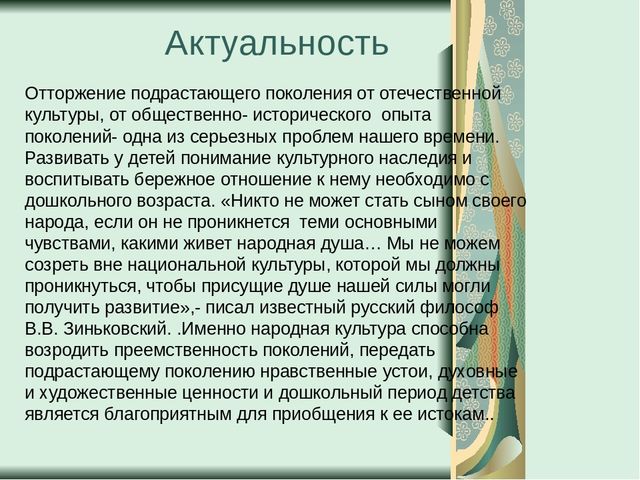 Актуальность

Отторжение подрастающего поколения от отечественной культуры, от общественно- исторического опыта поколений- одна из серьезных проблем нашего времени. Развивать у детей понимание культурного наследия и воспитывать бережное отношение к нему необходимо с дошкольного возраста. «Никто не может стать сыном своего народа, если он не проникнется теми основными чувствами, какими живет народная душа… Мы не можем созреть вне национальной культуры, которой мы должны проникнуться, чтобы присущие душе нашей силы могли получить развитие»,- писал известный русский философ В.В. Зиньковский. .Именно народная культура способна возродить преемственность поколений, передать подрастающему поколению нравственные устои, духовные и художественные ценности и дошкольный период детства является благоприятным для приобщения к ее истокам..